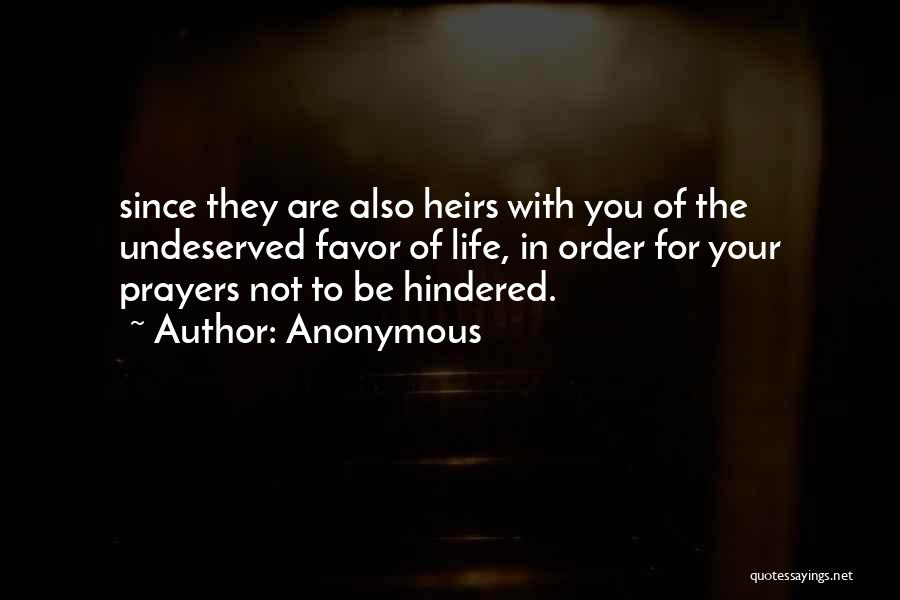 since they are also heirs with you of the undeserved favor of life, in order for your prayers not to be hindered.
~ Author: Anonymous

quotessayings.net